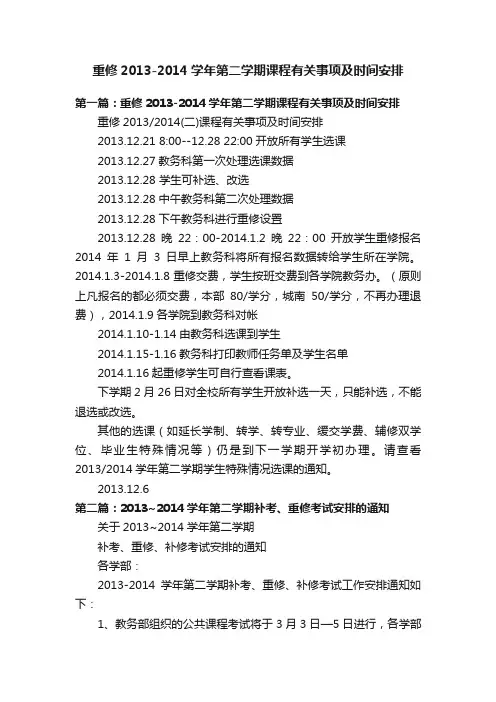 重修 2013-2014 学年第二学期课程有关事项及时间安排

第一篇：重修 2013-2014 学年第二学期课程有关事项及时间安排

重修 2013/2014(二)课程有关事项及时间安排

2013.12.21 8:00--12.28 22:00 开放所有学生选课

2013.12.27 教务科第一次处理选课数据

2013.12.28 学生可补选、改选

2013.12.28 中午教务科第二次处理数据

2013.12.28 下午教务科进行重修设置

2013.12.28 晚 22：00-2014.1.2 晚 22：00 开放学生重修报名 2014 年 1 月 3 日早上教务科将所有报名数据转给学生所在学院。2014.1.3-2014.1.8 重修交费，学生按班交费到各学院教务办。（原则上凡报名的都必须交费，本部 80/学分，城南 50/学分，不再办理退费），2014.1.9 各学院到教务科对帐

2014.1.10-1.14 由教务科选课到学生

2014.1.15-1.16 教务科打印教师任务单及学生名单

2014.1.16 起重修学生可自行查看课表。

下学期 2 月 26 日对全校所有学生开放补选一天，只能补选，不能退选或改选。

其他的选课（如延长学制、转学、转专业、缓交学费、辅修双学位、毕业生特殊情况等）仍是到下一学期开学初办理。请查看 2013/2014 学年第二学期学生特殊情况选课的通知。

2013.12.6

第二篇：2013~2014 学年第二学期补考、重修考试安排的通知

关于 2013~2014 学年第二学期

补考、重修、补修考试安排的通知

各学部：

2013-2014 学年第二学期补考、重修、补修考试工作安排通知如下：

1、教务部组织的公共课程考试将于 3 月 3 日—5 日进行，各学部